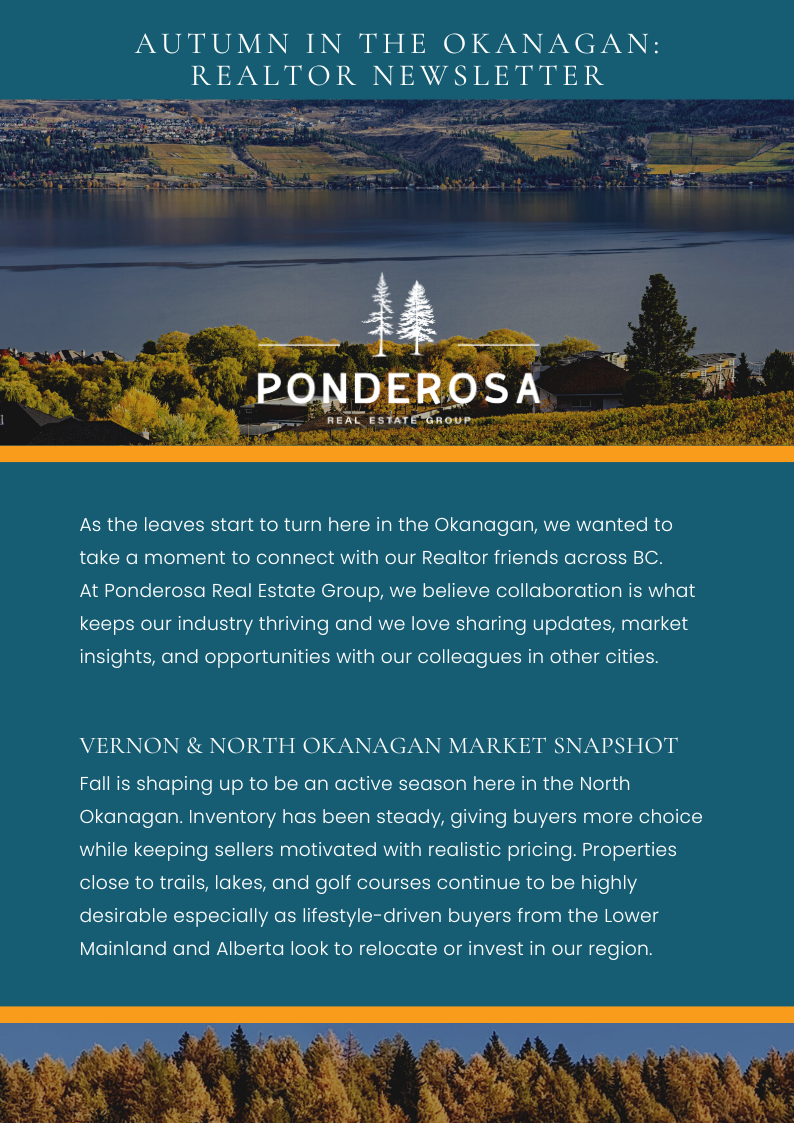 AUTUMN IN THE OKANAGAN: REALTOR NEWSLETTER

PONDEROSA
REAL ESTATE GROUP

As the leaves start to turn here in the Okanagan, we wanted to take a moment to connect with our Realtor friends across BC. At Ponderosa Real Estate Group, we believe collaboration is what keeps our industry thriving and we love sharing updates, market insights, and opportunities with our colleagues in other cities.

VERNON & NORTH OKANAGAN MARKET SNAPSHOT
Fall is shaping up to be an active season here in the North Okanagan. Inventory has been steady, giving buyers more choice while keeping sellers motivated with realistic pricing. Properties close to trails, lakes, and golf courses continue to be highly desirable especially as lifestyle-driven buyers from the Lower Mainland and Alberta look to relocate or invest in our region.